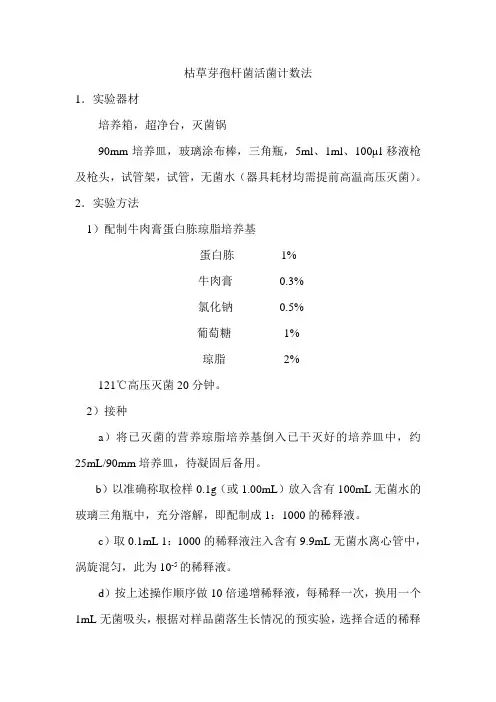 枯草芽孢杆菌活菌计数法

1．实验器材

培养箱，超净台，灭菌锅

90mm 培养皿，玻璃涂布棒，三角瓶，5ml、1ml、100μl 移液枪及枪头，试管架，试管，无菌水（器具耗材均需提前高温高压灭菌）。

2．实验方法

1）配制牛肉膏蛋白胨琼脂培养基

| 蛋白胨 | 1% |
|---|---|
| 牛肉膏 | 0.3% |
| 氯化钠 | 0.5% |
| 葡萄糖 | 1% |
| 琼脂 | 2% |

121℃高压灭菌 20 分钟。

2）接种

a）将已灭菌的营养琼脂培养基倒入已干灭好的培养皿中，约 25mL/90mm 培养皿，待凝固后备用。

b）以准确称取检样 0.1g（或 1.00mL）放入含有 100mL 无菌水的玻璃三角瓶中，充分溶解，即配制成 1：1000 的稀释液。

c）取 0.1mL 1：1000 的稀释液注入含有 9.9mL 无菌水离心管中，涡旋混匀，此为 $10^{-5}$ 的稀释液。

d）按上述操作顺序做 10 倍递增稀释液，每稀释一次，换用一个 1mL 无菌吸头，根据对样品菌落生长情况的预实验，选择合适的稀释